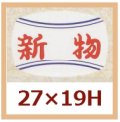 新 物

27×19H